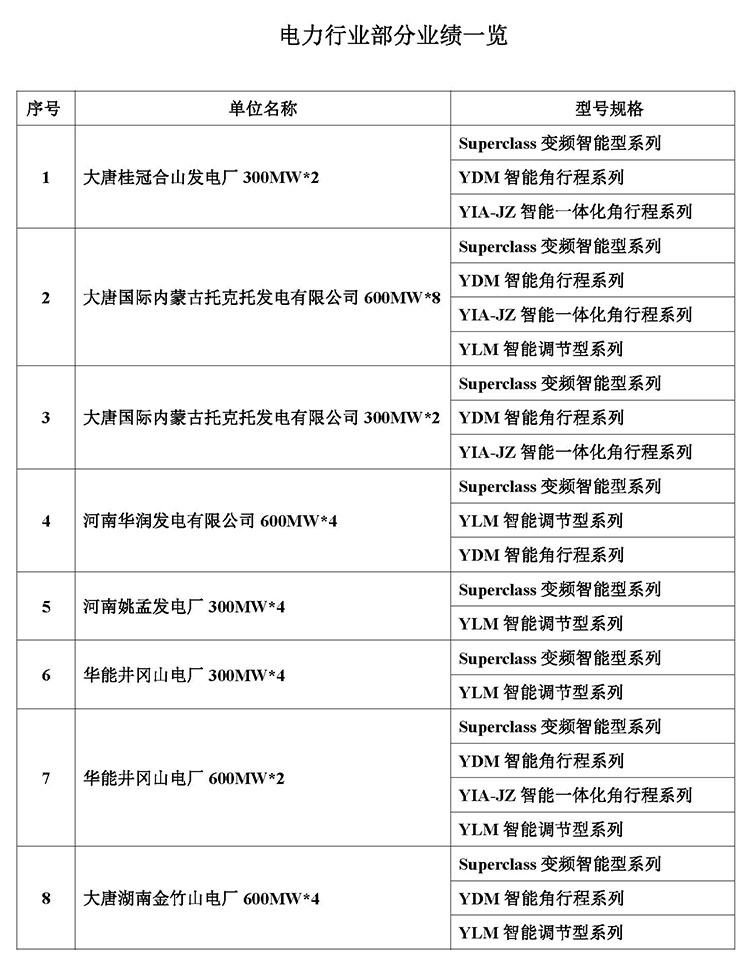 电力行业部分业绩一览

| 序号 | 单位名称 | 型号规格 |
|---|---|---|
| 1 | 大唐桂冠合山发电厂 300MW*2 | Superclass 变频智能型系列 |
| | | YDM 智能角行程系列 |
| | | YIA-JZ 智能一体化角行程系列 |
| 2 | 大唐国际内蒙古托克托发电有限公司 600MW*8 | Superclass 变频智能型系列 |
| | | YDM 智能角行程系列 |
| | | YIA-JZ 智能一体化角行程系列 |
| | | YLM 智能调节型系列 |
| 3 | 大唐国际内蒙古托克托发电有限公司 300MW*2 | Superclass 变频智能型系列 |
| | | YDM 智能角行程系列 |
| | | YIA-JZ 智能一体化角行程系列 |
| 4 | 河南华润发电有限公司 600MW*4 | Superclass 变频智能型系列 |
| | | YLM 智能调节型系列 |
| | | YDM 智能角行程系列 |
| 5 | 河南姚孟发电厂 300MW*4 | Superclass 变频智能型系列 |
| | | YLM 智能调节型系列 |
| 6 | 华能井冈山电厂 300MW*4 | Superclass 变频智能型系列 |
| | | YLM 智能调节型系列 |
| 7 | 华能井冈山电厂 600MW*2 | Superclass 变频智能型系列 |
| | | YDM 智能角行程系列 |
| | | YIA-JZ 智能一体化角行程系列 |
| | | YLM 智能调节型系列 |
| 8 | 大唐湖南金竹山电厂 600MW*4 | Superclass 变频智能型系列 |
| | | YDM 智能角行程系列 |
| | | YLM 智能调节型系列 |